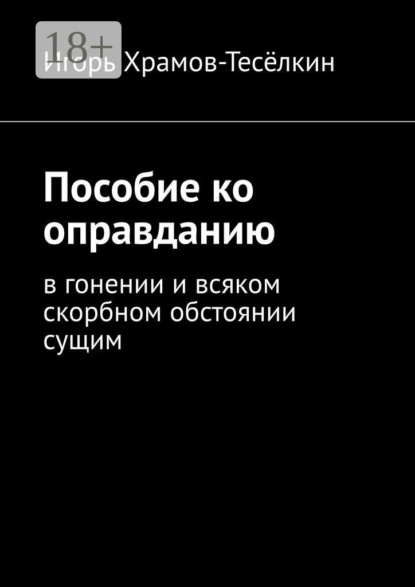 18+

Игорь Храмов-Тесёлкин

Пособие ко оправданию

в гонении и всяком скорбном обстоянии сущим